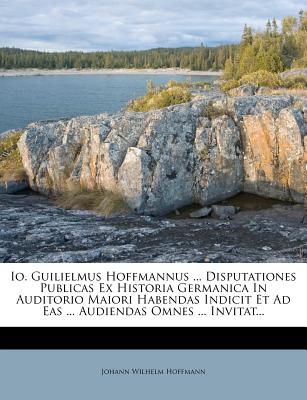 Io. Guilielmus Hoffmannus ... Disputationes Publicas Ex Historia Germanica In Auditorio Maiori Habendas Indicit Et Ad Eas ... Audiendas Omnes ... Invitat...

Johann Wilhelm Hoffmann